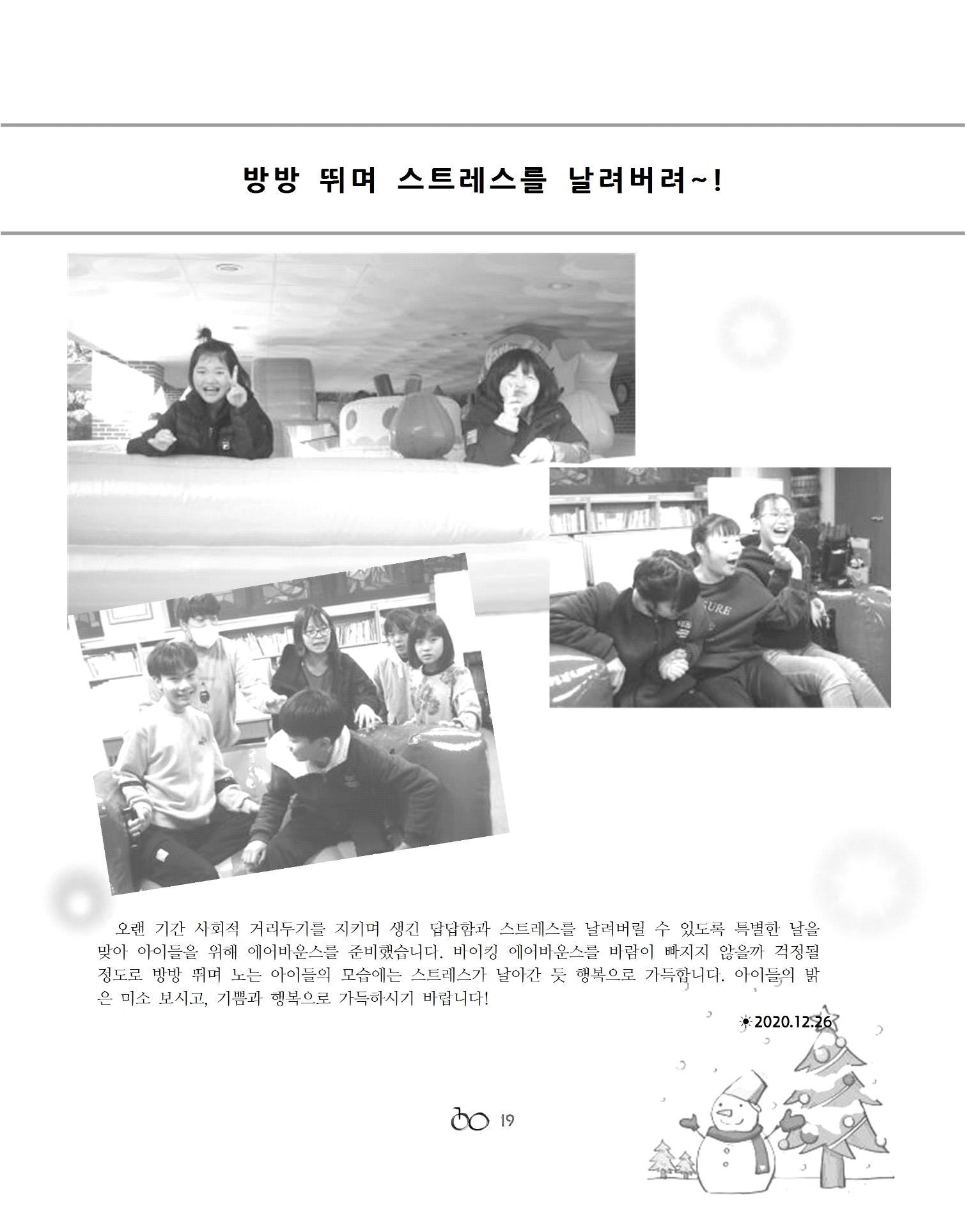 방방 뛰며 스트레스를 날려버려~!

오랜 기간 사회적 거리두기를 지키며 생긴 답답함과 스트레스를 날려버릴 수 있도록 특별한 날을 맞아 아이들을 위해 에어바운스를 준비했습니다. 바이킹 에어바운스를 바람이 빠지지 않을까 걱정될 정도로 방방 뛰며 노는 아이들의 모습에는 스트레스가 날아간 듯 행복으로 가득합니다. 아이들의 밝은 미소 보시고, 기쁨과 행복으로 가득하시기 바랍니다!

☀2020.12.26

19